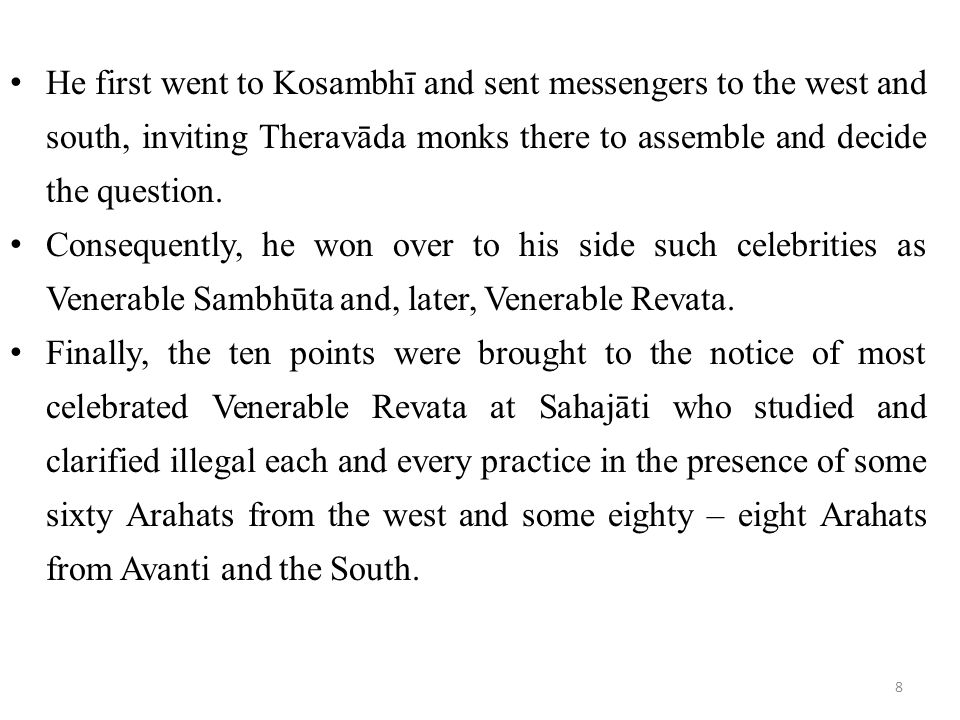 • He first went to Kosambhī and sent messengers to the west and south, inviting Theravāda monks there to assemble and decide the question.
• Consequently, he won over to his side such celebrities as Venerable Sambhūta and, later, Venerable Revata.
• Finally, the ten points were brought to the notice of most celebrated Venerable Revata at Sahajāti who studied and clarified illegal each and every practice in the presence of some sixty Arahats from the west and some eighty – eight Arahats from Avanti and the South.

8